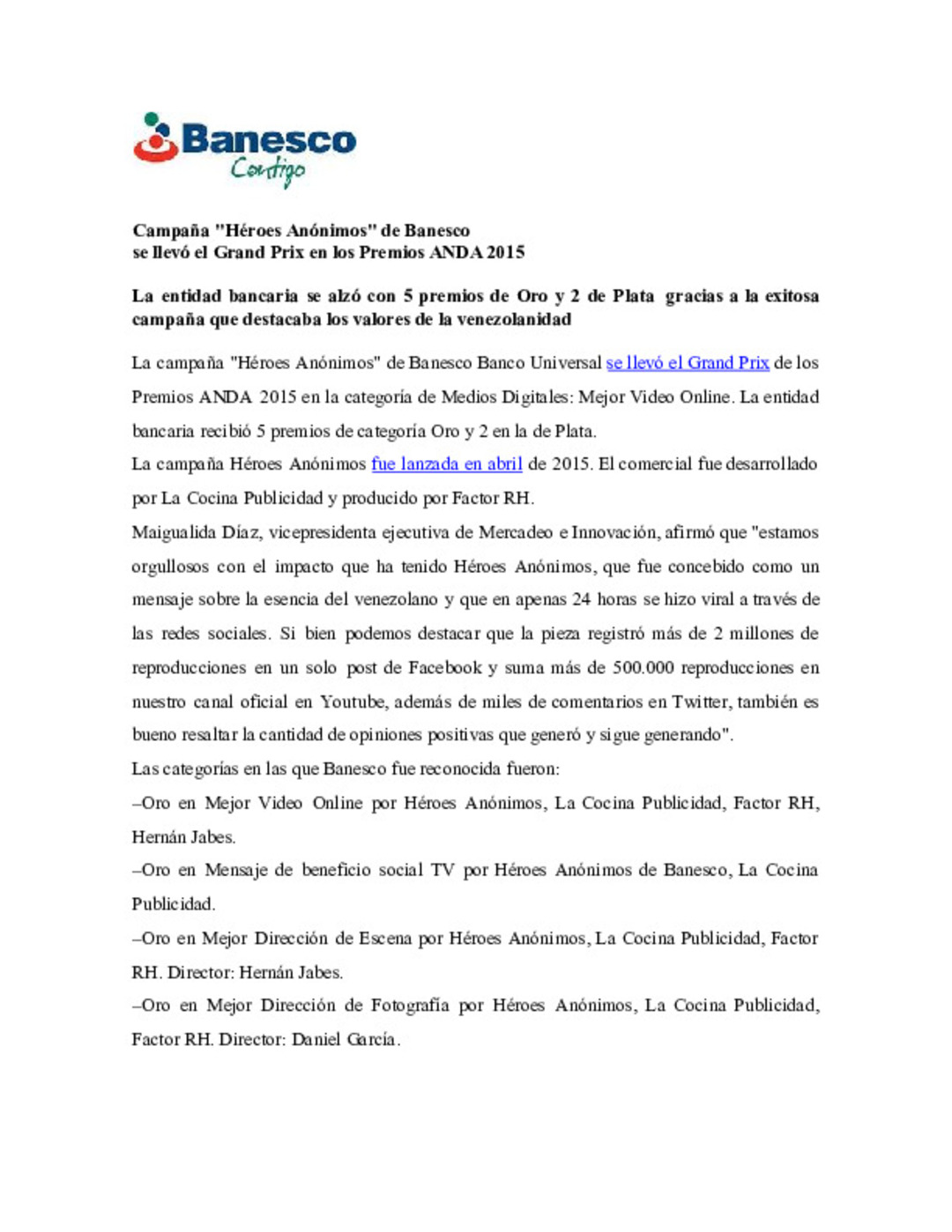 Banesco
Contigo

Campaña "Héroes Anónimos" de Banesco
se llevó el Grand Prix en los Premios ANDA 2015

La entidad bancaria se alzó con 5 premios de Oro y 2 de Plata gracias a la exitosa campaña que destacaba los valores de la venezolanidad

La campaña "Héroes Anónimos" de Banesco Banco Universal se llevó el Grand Prix de los Premios ANDA 2015 en la categoría de Medios Digitales: Mejor Video Online. La entidad bancaria recibió 5 premios de categoría Oro y 2 en la de Plata.

La campaña Héroes Anónimos fue lanzada en abril de 2015. El comercial fue desarrollado por La Cocina Publicidad y producido por Factor RH.

Maigualida Díaz, vicepresidenta ejecutiva de Mercadeo e Innovación, afirmó que "estamos orgullosos con el impacto que ha tenido Héroes Anónimos, que fue concebido como un mensaje sobre la esencia del venezolano y que en apenas 24 horas se hizo viral a través de las redes sociales. Si bien podemos destacar que la pieza registró más de 2 millones de reproducciones en un solo post de Facebook y suma más de 500.000 reproducciones en nuestro canal oficial en Youtube, además de miles de comentarios en Twitter, también es bueno resaltar la cantidad de opiniones positivas que generó y sigue generando".

Las categorías en las que Banesco fue reconocida fueron:

–Oro en Mejor Video Online por Héroes Anónimos, La Cocina Publicidad, Factor RH, Hernán Jabes.

–Oro en Mensaje de beneficio social TV por Héroes Anónimos de Banesco, La Cocina Publicidad.

–Oro en Mejor Dirección de Escena por Héroes Anónimos, La Cocina Publicidad, Factor RH. Director: Hernán Jabes.

–Oro en Mejor Dirección de Fotografía por Héroes Anónimos, La Cocina Publicidad, Factor RH. Director: Daniel García.